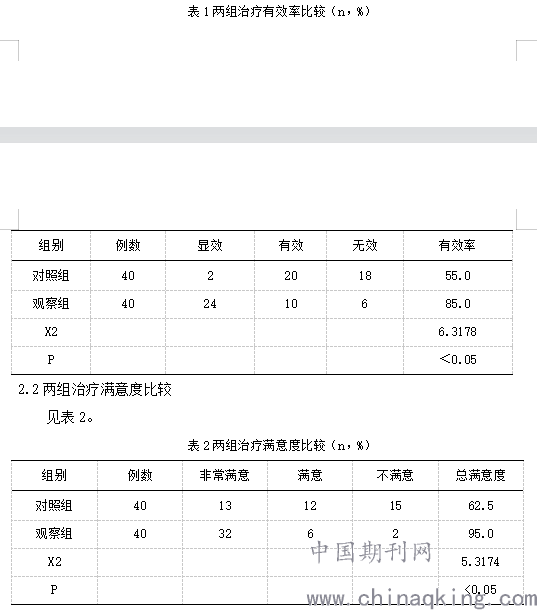 表 1 两组治疗有效率比较（n，%）

| 组别 | 例数 | 显效 | 有效 | 无效 | 有效率 |
|---|---|---|---|---|---|
| 对照组 | 40 | 2 | 20 | 18 | 55.0 |
| 观察组 | 40 | 24 | 10 | 6 | 85.0 |
| X2 | | | | | 6.3178 |
| P | | | | | <0.05 |

2.2 两组治疗满意度比较

见表 2。

表 2 两组治疗满意度比较（n，%）

| 组别 | 例数 | 非常满意 | 满意 | 不满意 | 总满意度 |
|---|---|---|---|---|---|
| 对照组 | 40 | 13 | 12 | 15 | 62.5 |
| 观察组 | 40 | 32 | 6 | 2 | 95.0 |
| X2 | | | | | 5.3174 |
| P | | | | | <0.05 |

中国期刊网
www.chinaqking.com